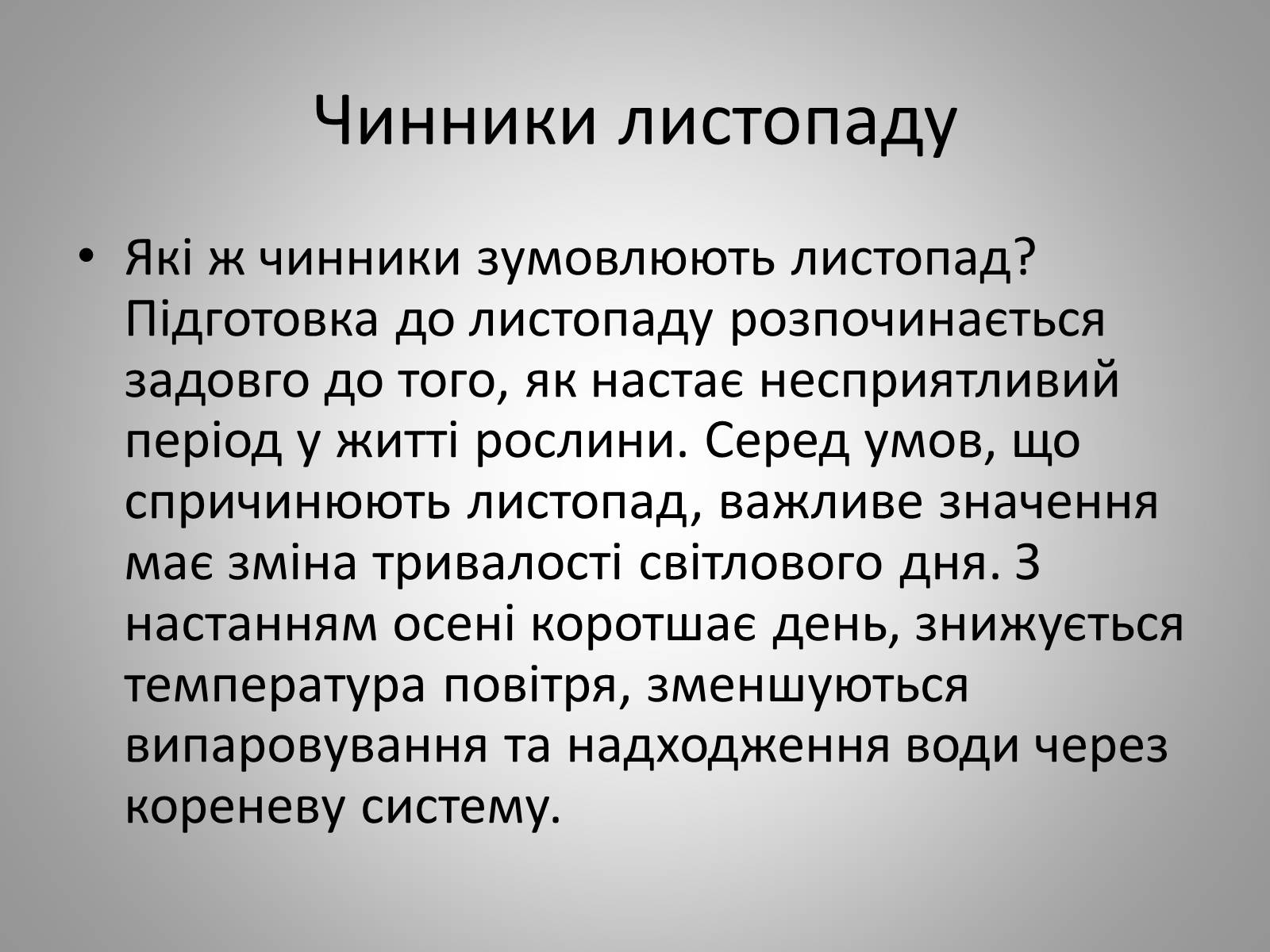 Чинники листопаду

• Які ж чинники зумовлюють листопад? Підготовка до листопаду розпочинається задовго до того, як настає несприятливий період у житті рослини. Серед умов, що спричинюють листопад, важливе значення має зміна тривалості світлового дня. З настанням осені коротшає день, знижується температура повітря, зменшуються випаровування та надходження води через кореневу систему.